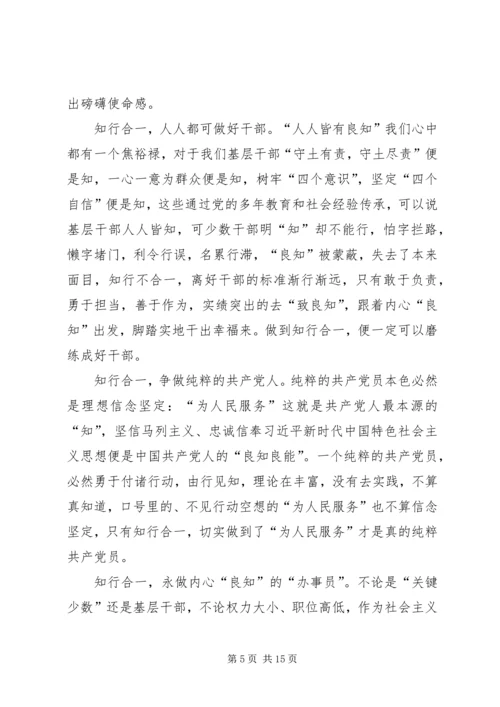 出磅礴使命感。

知行合一，人人都可做好干部。“人人皆有良知”我们心中都有一个焦裕禄，对于我们基层干部“守土有责，守土尽责”便是知，一心一意为群众便是知，树牢“四个意识”，坚定“四个自信”便是知，这些通过党的多年教育和社会经验传承，可以说基层干部人人皆知，可少数干部明“知”却不能行，怕字拦路，懒字堵门，利令行误，名累行滞，“良知”被蒙蔽，失去了本来面目，知行不合一，离好干部的标准渐行渐远，只有敢于负责，勇于担当，善于作为，实绩突出的去“致良知”，跟着内心“良知”出发，脚踏实地干出幸福来。做到知行合一，便一定可以磨练成好干部。

知行合一，争做纯粹的共产党人。纯粹的共产党员本色必然是理想信念坚定：“为人民服务”这就是共产党人最本源的“知”，坚信马列主义、忠诚信奉习近平新时代中国特色社会主义思想便是中国共产党人的“良知良能”。一个纯粹的共产党员，必然勇于付诸行动，由行见知，理论在丰富，没有去实践，不算真知道，口号里的、不见行动空想的“为人民服务”也不算信念坚定，只有知行合一，切实做到了“为人民服务”才是真的纯粹共产党员。

知行合一，永做内心“良知”的“办事员”。不论是“关键少数”还是基层干部，不论权力大小、职位高低，作为社会主义

第 5 页 共 15 页